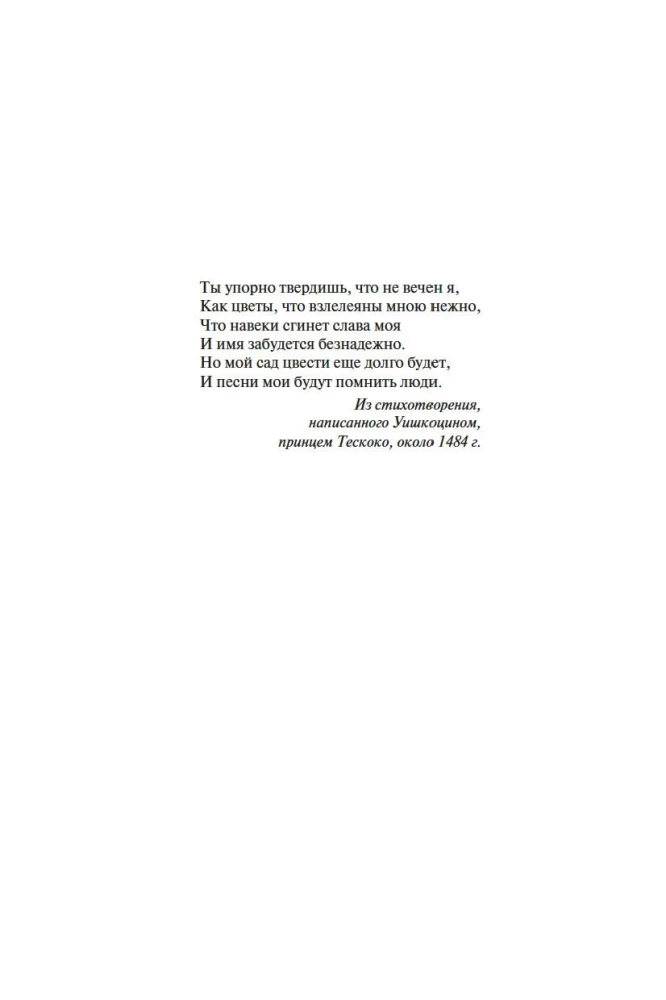 Ты упорно твердишь, что не вечен я,
Как цветы, что взлелеяны мною нежно,
Что навеки сгинет слава моя
И имя забудется безнадежно.
Но мой сад цвести еще долго будет,
И песни мои будут помнить люди.

Из стихотворения,
написанного Уишкоцином,
принцем Тескоко, около 1484 г.